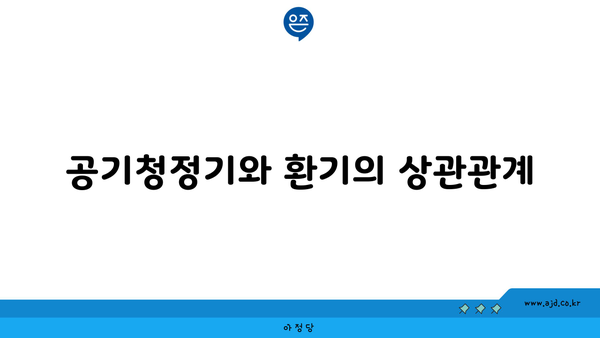 은즈

공기청정기와 환기의 상관관계

www.ajd.co.kr

아정당